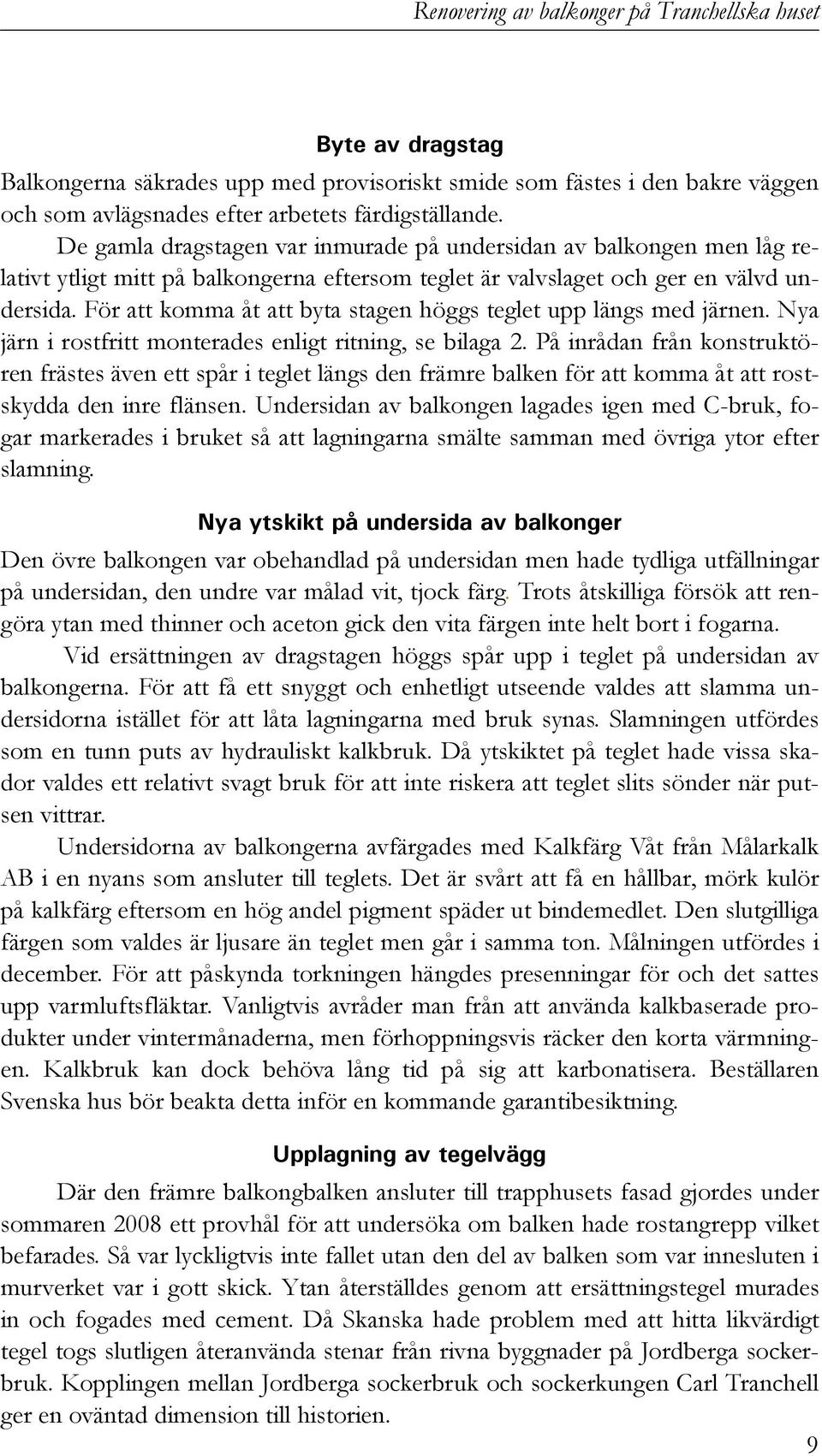 Renovering av balkonger på Tranchellska huset

Byte av dragstag

Balkongerna säkrades upp med provisoriskt smide som fästes i den bakre väggen och som avlägsnades efter arbetets färdigställande.

De gamla dragstagen var inmurade på undersidan av balkongen men låg relativt ytligt mitt på balkongerna eftersom teglet är valvslaget och ger en välvd undersida. För att komma åt att byta stagen höggs teglet upp längs med järnen. Nya järn i rostfritt monterades enligt ritning, se bilaga 2. På inrådan från konstruktören frästes även ett spår i teglet längs den främre balken för att komma åt att rostskydda den inre flänsen. Undersidan av balkongen lagades igen med C-bruk, fogar markerades i bruket så att lagningarna smälte samman med övriga ytor efter slamning.

Nya ytskikt på undersida av balkonger

Den övre balkongen var obehandlad på undersidan men hade tydliga utfällningar på undersidan, den undre var målad vit, tjock färg. Trots åtskilliga försök att rengöra ytan med thinner och aceton gick den vita färgen inte helt bort i fogarna.

Vid ersättningen av dragstagen höggs spår upp i teglet på undersidan av balkongerna. För att få ett snyggt och enhetligt utseende valdes att slamma undersidorna istället för att låta lagningarna med bruk synas. Slamningen utfördes som en tunn puts av hydrauliskt kalkbruk. Då ytskiktet på teglet hade vissa skador valdes ett relativt svagt bruk för att inte riskera att teglet slits sönder när putsen vittrar.

Undersidorna av balkongerna avfärgades med Kalkfärg Våt från Målarkalk AB i en nyans som ansluter till teglets. Det är svårt att få en hållbar, mörk kulör på kalkfärg eftersom en hög andel pigment späder ut bindemedlet. Den slutgilliga färgen som valdes är ljusare än teglet men går i samma ton. Målningen utfördes i december. För att påskynda torkningen hängdes presenningar för och det sattes upp varmluftsfläktar. Vanligtvis avråder man från att använda kalkbaserade produkter under vintermånaderna, men förhoppningsvis räcker den korta värmningen. Kalkbruk kan dock behöva lång tid på sig att karbonatisera. Beställaren Svenska hus bör beakta detta inför en kommande garantibesiktning.

Upplagning av tegelvägg

Där den främre balkongbalken ansluter till trapphusets fasad gjordes under sommaren 2008 ett provhål för att undersöka om balken hade rostangrepp vilket befarades. Så var lyckligtvis inte fallet utan den del av balken som var innesluten i murverket var i gott skick. Ytan återställdes genom att ersättningstegel murades in och fogades med cement. Då Skanska hade problem med att hitta likvärdigt tegel togs slutligen återanvända stenar från rivna byggnader på Jordberga sockerbruk. Kopplingen mellan Jordberga sockerbruk och sockerkungen Carl Tranchell ger en oväntad dimension till historien.

9